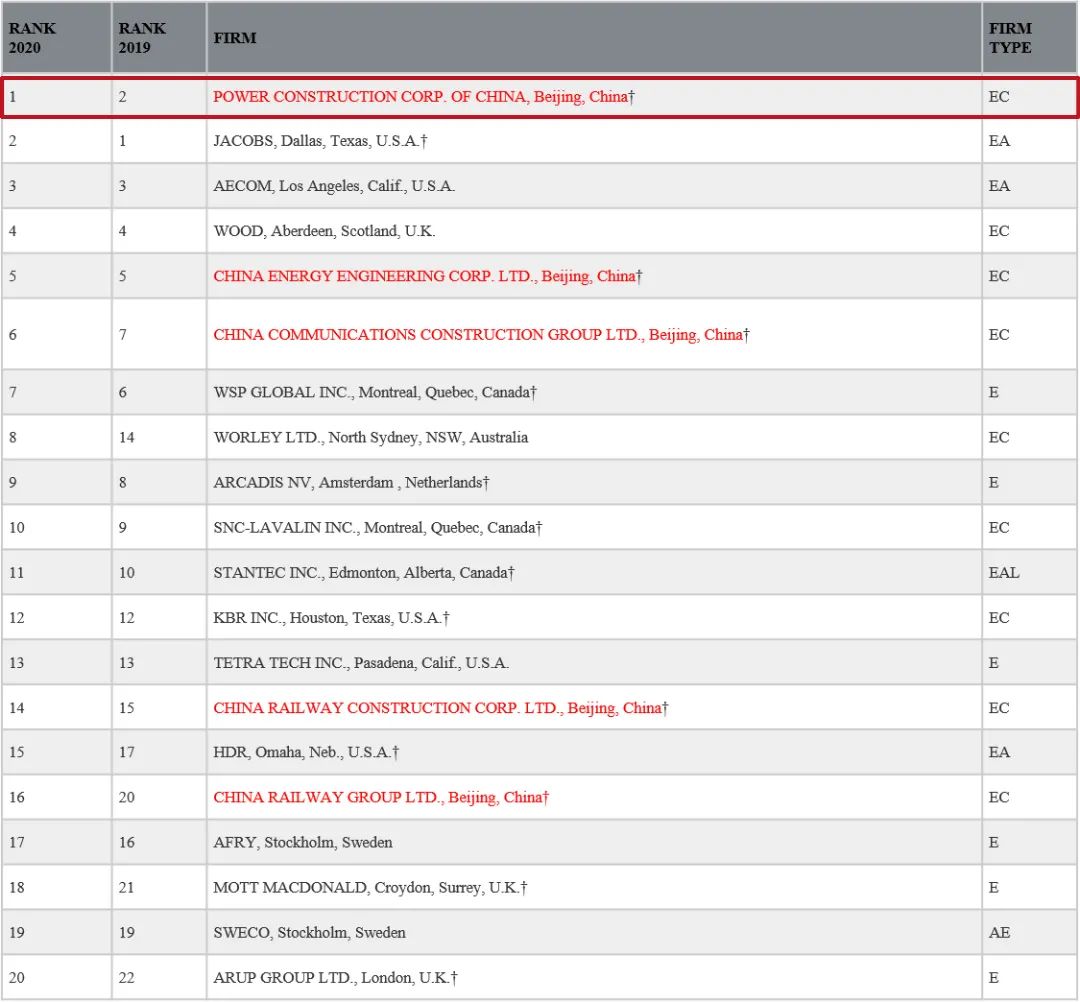 | RANK 2020 | RANK 2019 | FIRM | FIRM TYPE |
|---|---|---|---|
| 1 | 2 | POWER CONSTRUCTION CORP. OF CHINA, Beijing, China† | EC |
| 2 | 1 | JACOBS, Dallas, Texas, U.S.A.† | EA |
| 3 | 3 | AECOM, Los Angeles, Calif., U.S.A. | EA |
| 4 | 4 | WOOD, Aberdeen, Scotland, U.K. | EC |
| 5 | 5 | CHINA ENERGY ENGINEERING CORP. LTD., Beijing, China† | EC |
| 6 | 7 | CHINA COMMUNICATIONS CONSTRUCTION GROUP LTD., Beijing, China† | EC |
| 7 | 6 | WSP GLOBAL INC., Montreal, Quebec, Canada† | E |
| 8 | 14 | WORLEY LTD., North Sydney, NSW, Australia | EC |
| 9 | 8 | ARCADIS NV, Amsterdam , Netherlands† | E |
| 10 | 9 | SNC-LAVALIN INC., Montreal, Quebec, Canada† | EC |
| 11 | 10 | STANTEC INC., Edmonton, Alberta, Canada† | EAL |
| 12 | 12 | KBR INC., Houston, Texas, U.S.A.† | EC |
| 13 | 13 | TETRA TECH INC., Pasadena, Calif., U.S.A. | E |
| 14 | 15 | CHINA RAILWAY CONSTRUCTION CORP. LTD., Beijing, China† | EC |
| 15 | 17 | HDR, Omaha, Neb., U.S.A.† | EA |
| 16 | 20 | CHINA RAILWAY GROUP LTD., Beijing, China† | EC |
| 17 | 16 | AFRY, Stockholm, Sweden | E |
| 18 | 21 | MOTT MACDONALD, Croydon, Surrey, U.K.† | E |
| 19 | 19 | SWECO, Stockholm, Sweden | AE |
| 20 | 22 | ARUP GROUP LTD., London, U.K.† | E |